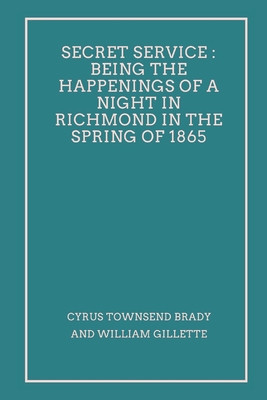 SECRET SERVICE : BEING THE HAPPENINGS OF A NIGHT IN RICHMOND IN THE SPRING OF 1865

CYRUS TOWNSEND BRADY AND WILLIAM GILLETTE